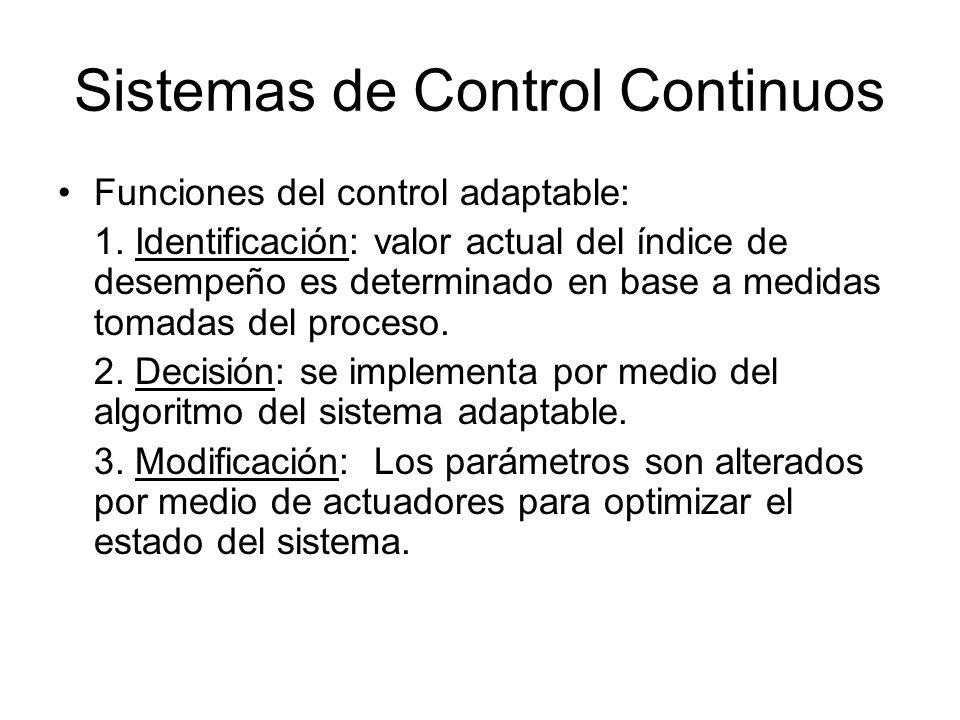 Sistemas de Control Continuos

• Funciones del control adaptable:

1. Identificación: valor actual del índice de desempeño es determinado en base a medidas tomadas del proceso.

2. Decisión: se implementa por medio del algoritmo del sistema adaptable.

3. Modificación: Los parámetros son alterados por medio de actuadores para optimizar el estado del sistema.